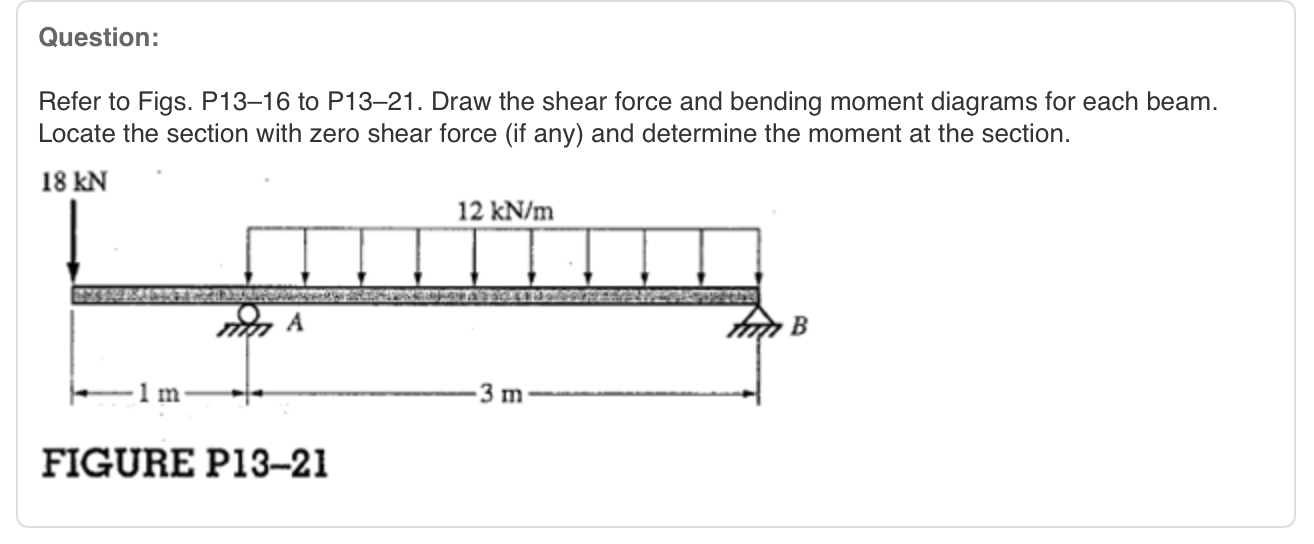 Question:

Refer to Figs. P13–16 to P13–21. Draw the shear force and bending moment diagrams for each beam. Locate the section with zero shear force (if any) and determine the moment at the section.

18 kN

12 kN/m

A

B

1 m

3 m

FIGURE P13–21